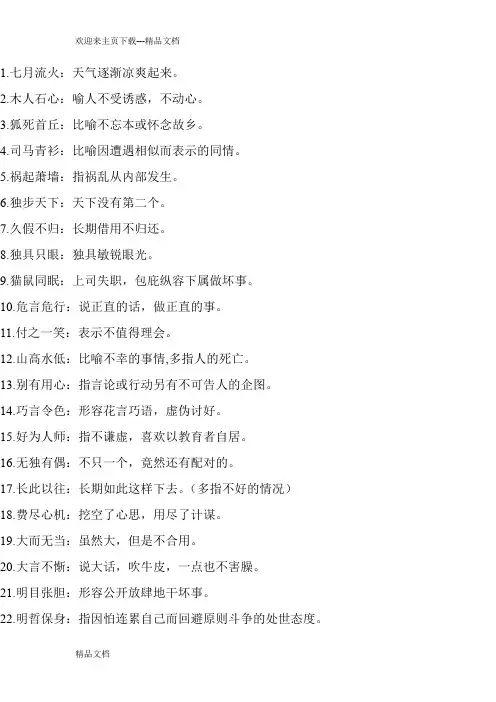 欢迎来主页下载---精品文档

1.七月流火：天气逐渐凉爽起来。

2.木人石心：喻人不受诱惑，不动心。

3.狐死首丘：比喻不忘本或怀念故乡。

4.司马青衫：比喻因遭遇相似而表示的同情。

5.祸起萧墙：指祸乱从内部发生。

6.独步天下：天下没有第二个。

7.久假不归：长期借用不归还。

8.独具只眼：独具敏锐眼光。

9.猫鼠同眠：上司失职，包庇纵容下属做坏事。

10.危言危行：说正直的话，做正直的事。

11.付之一笑：表示不值得理会。

12.山高水低：比喻不幸的事情,多指人的死亡。

13.别有用心：指言论或行动另有不可告人的企图。

14.巧言令色：形容花言巧语，虚伪讨好。

15.好为人师：指不谦虚，喜欢以教育者自居。

16.无独有偶：不只一个，竟然还有配对的。

17.长此以往：长期如此这样下去。（多指不好的情况）

18.费尽心机：挖空了心思，用尽了计谋。

19.大而无当：虽然大，但是不合用。

20.大言不惭：说大话，吹牛皮，一点也不害臊。

21.明目张胆：形容公开放肆地干坏事。

22.明哲保身：指因怕连累自己而回避原则斗争的处世态度。

精品文档